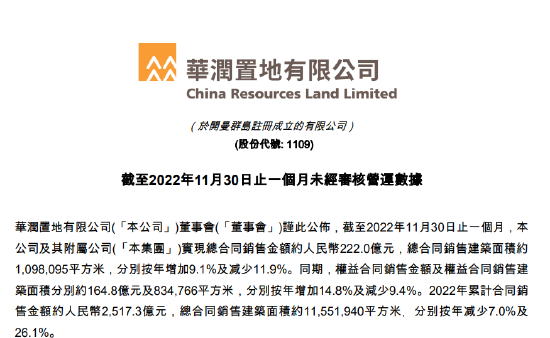 華潤置地有限公司
China Resources Land Limited

(於開曼群島註冊成立的有限公司)
(股份代號: 1109)

截至2022年11月30日止一個月未經審核營運數據

華潤置地有限公司(「本公司」)董事會(「董事會」)謹此公佈，截至2022年11月30日止一個月，本公司及其附屬公司(「本集團」)實現總合同銷售金額約人民幣222.0億元，總合同銷售建築面積約1,098,095平方米，分別按年增加9.1%及減少11.9%。同期，權益合同銷售金額及權益合同銷售建築面積分別約164.8億元及834,766平方米，分別按年增加14.8%及減少9.4%。2022年累計合同銷售金額約人民幣2,517.3億元，總合同銷售建築面積約11,551,940平方米，分別按年減少7.0%及26.1%。